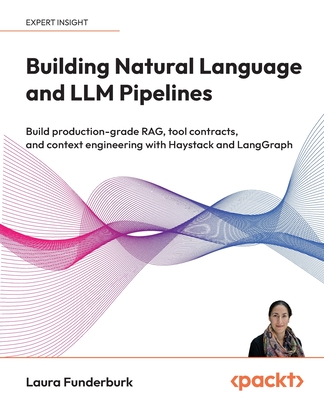 EXPERT INSIGHT

Building Natural Language and LLM Pipelines

Build production-grade RAG, tool contracts, and context engineering with Haystack and LangGraph

Laura Funderburk

<packt>